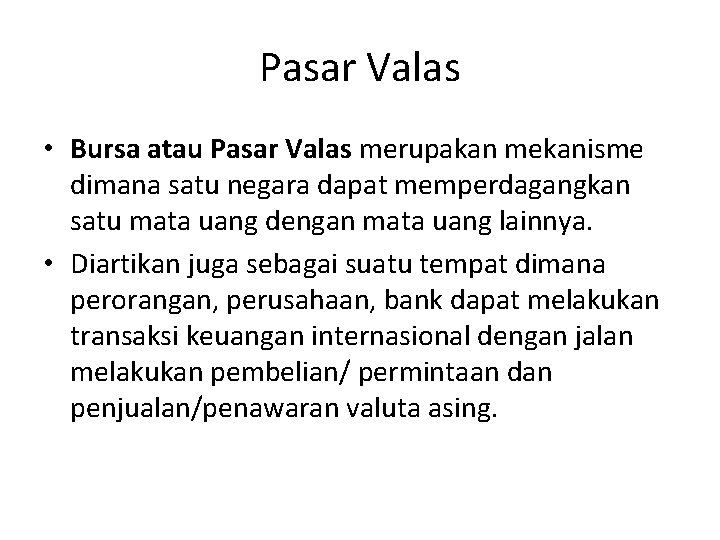 Pasar Valas

• Bursa atau Pasar Valas merupakan mekanisme dimana satu negara dapat memperdagangkan satu mata uang dengan mata uang lainnya.

• Diartikan juga sebagai suatu tempat dimana perorangan, perusahaan, bank dapat melakukan transaksi keuangan internasional dengan jalan melakukan pembelian/ permintaan dan penjualan/penawaran valuta asing.